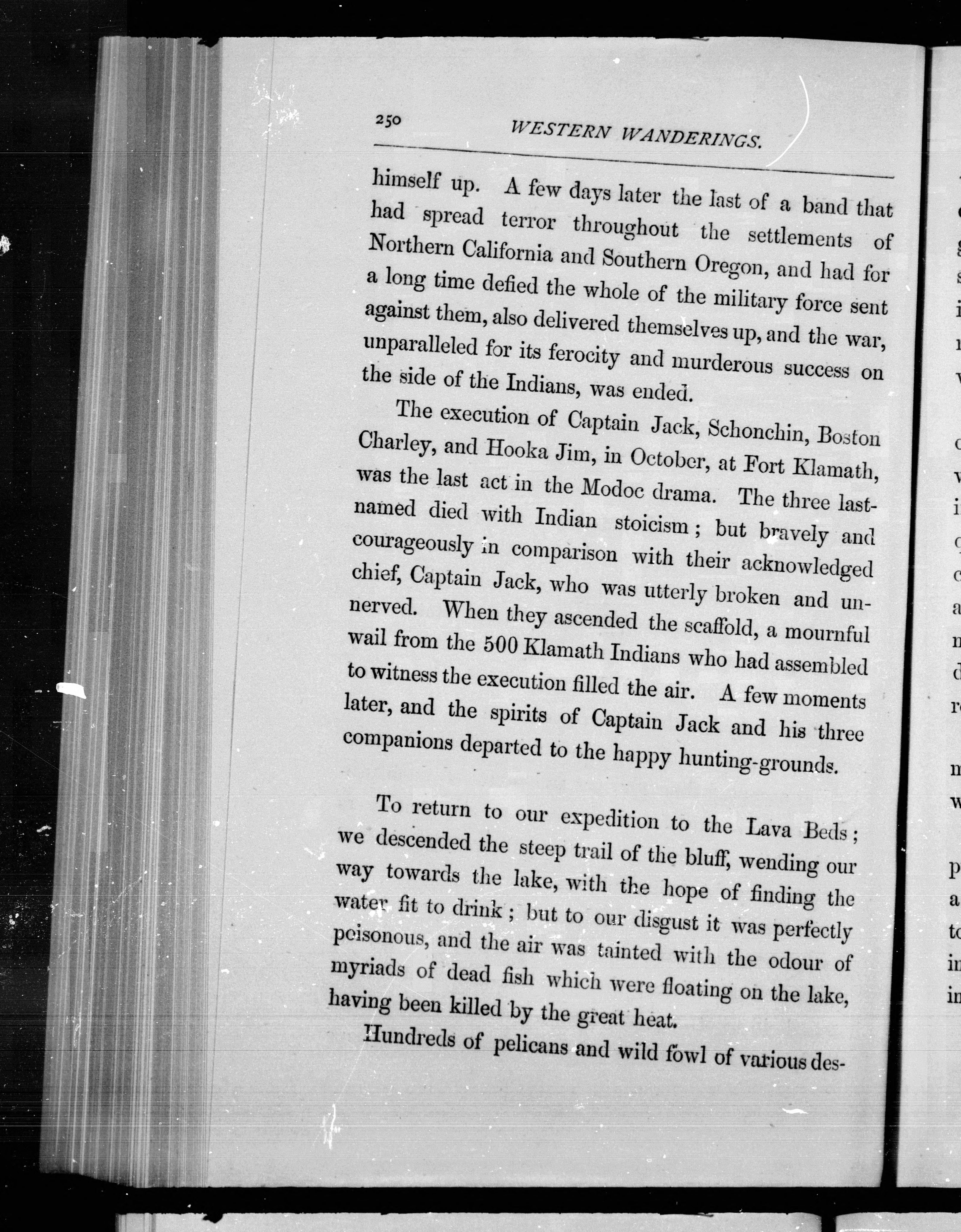 250 WESTERN WANDERINGS.

himself up. A few days later the last of a band that had spread terror throughout the settlements of Northern California and Southern Oregon, and had for a long time defied the whole of the military force sent against them, also delivered themselves up, and the war, unparalleled for its ferocity and murderous success on the side of the Indians, was ended.

The execution of Captain Jack, Schonchin, Boston Charley, and Hooka Jim, in October, at Fort Klamath, was the last act in the Modoc drama. The three last-named died with Indian stoicism; but bravely and courageously in comparison with their acknowledged chief, Captain Jack, who was utterly broken and unnerved. When they ascended the scaffold, a mournful wail from the 500 Klamath Indians who had assembled to witness the execution filled the air. A few moments later, and the spirits of Captain Jack and his three companions departed to the happy hunting-grounds.

To return to our expedition to the Lava Beds; we descended the steep trail of the bluff, wending our way towards the lake, with the hope of finding the water fit to drink; but to our disgust it was perfectly poisonous, and the air was tainted with the odour of myriads of dead fish which were floating on the lake, having been killed by the great heat.

Hundreds of pelicans and wild fowl of various des-